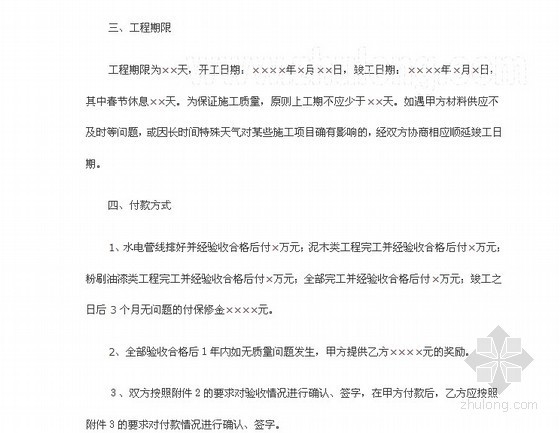 三、工程期限

工程期限为××天，开工日期：××××年×月××日，竣工日期：××××年×月×日，其中春节休息××天。为保证施工质量，原则上工期不应少于××天。如遇甲方材料供应不及时等问题，或因长时间特殊天气对某些施工项目确有影响的，经双方协商相应顺延竣工日期。

四、付款方式

1、水电管线排好并经验收合格后付×万元；泥木类工程完工并经验收合格后付×万元；粉刷油漆类工程完工并经验收合格后付×万元；全部完工并经验收合格后付×万元；竣工之日后 3 个月无问题的付保修金××××元。

2、全部验收合格后 1 年内如无质量问题发生，甲方提供乙方××××元的奖励。

3、双方按照附件 2 的要求对验收情况进行确认、签字，在甲方付款后，乙方应按照附件 3 的要求对付款情况进行确认、签字。

zhulong.com